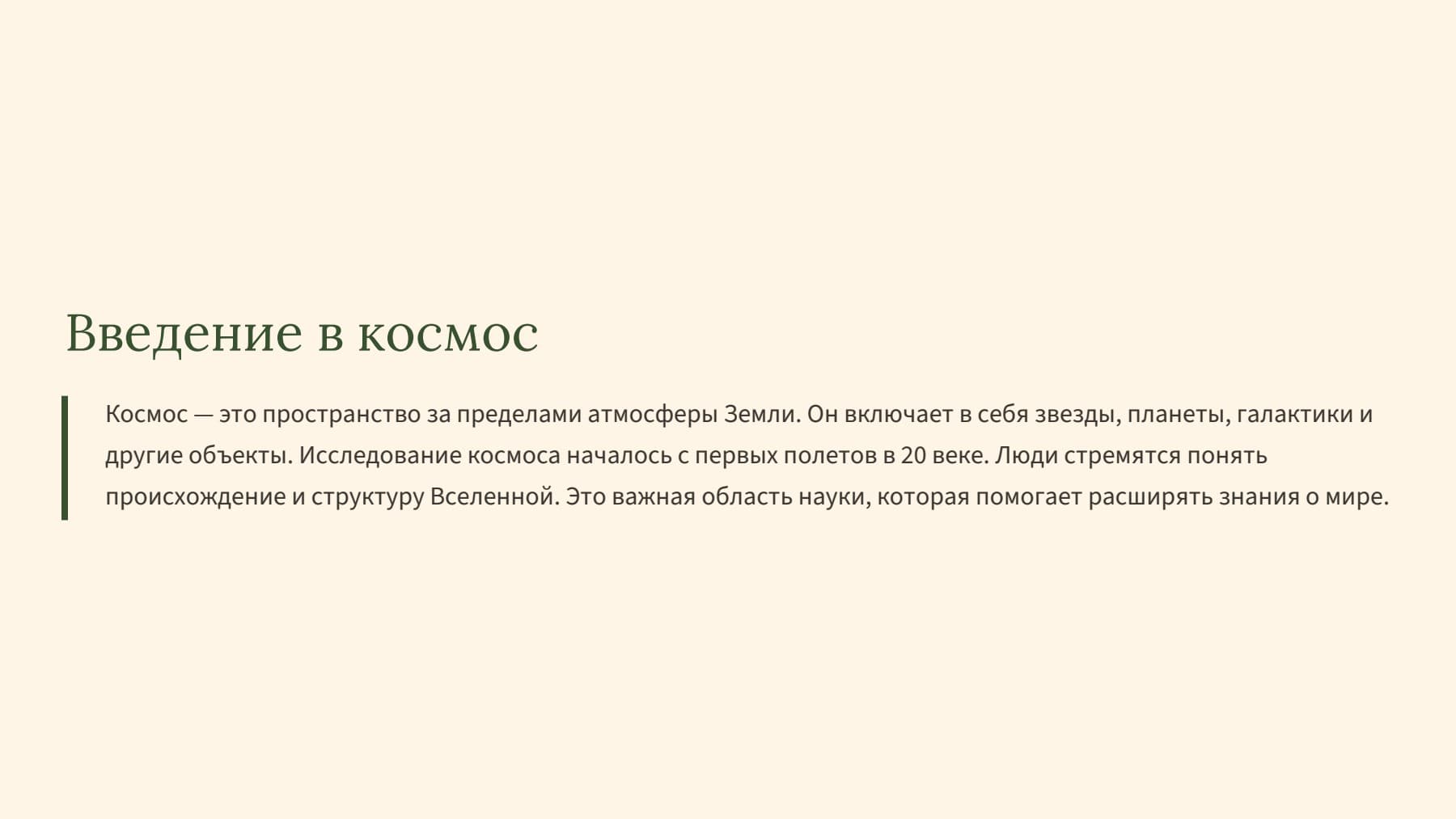 Введение в космос

Космос — это пространство за пределами атмосферы Земли. Он включает в себя звезды, планеты, галактики и другие объекты. Исследование космоса началось с первых полетов в 20 веке. Люди стремятся понять происхождение и структуру Вселенной. Это важная область науки, которая помогает расширять знания о мире.